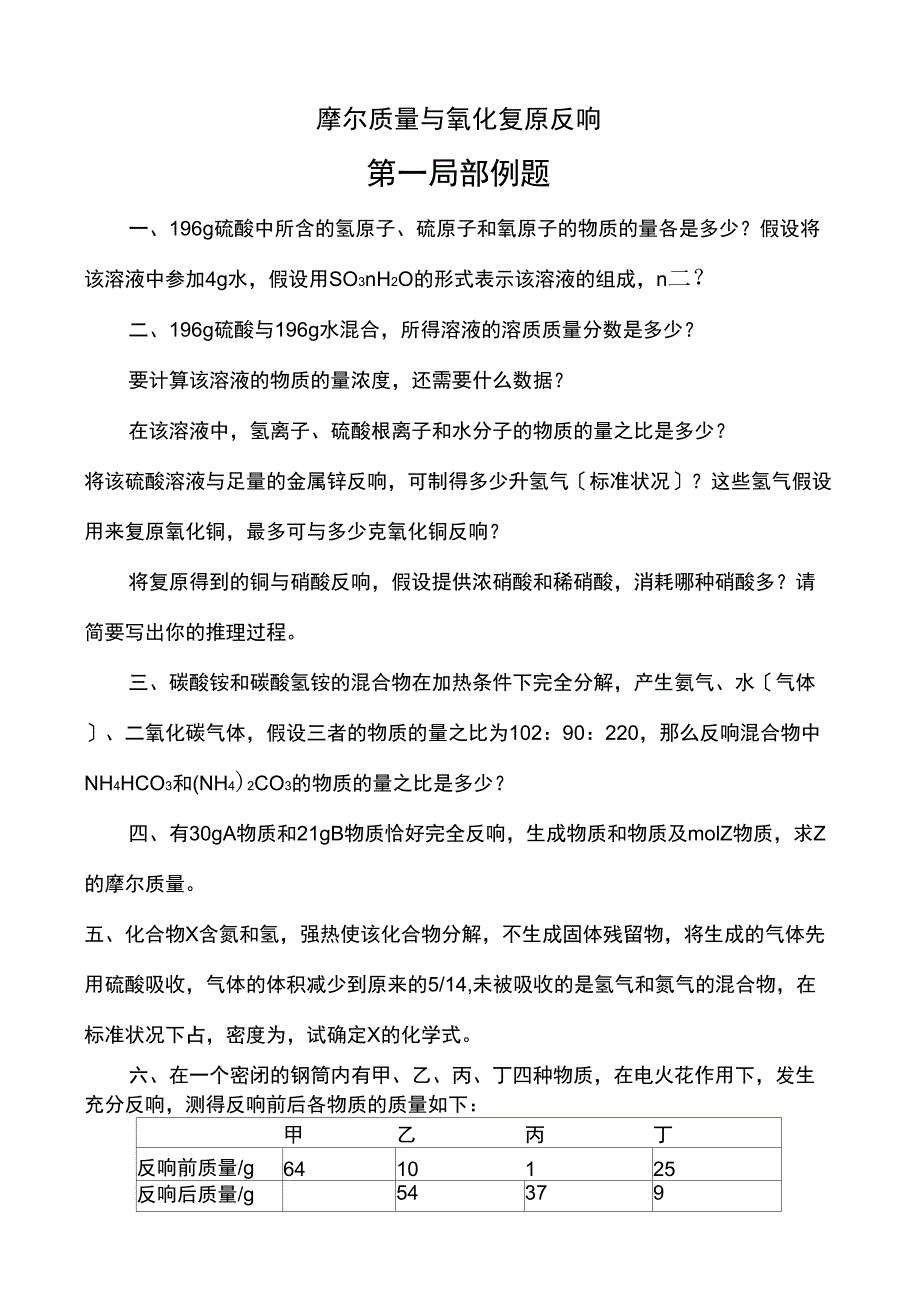 摩尔质量与氧化复原反响

第一局部例题

一、196g硫酸中所含的氢原子、硫原子和氧原子的物质的量各是多少？假设将该溶液中参加4g水，假设用$SO_3nH_2O$的形式表示该溶液的组成，n二？

二、196g硫酸与196g水混合，所得溶液的溶质质量分数是多少？

要计算该溶液的物质的量浓度，还需要什么数据？

在该溶液中，氢离子、硫酸根离子和水分子的物质的量之比是多少？

将该硫酸溶液与足量的金属锌反响，可制得多少升氢气〔标准状况〕？这些氢气假设用来复原氧化铜，最多可与多少克氧化铜反响？

将复原得到的铜与硝酸反响，假设提供浓硝酸和稀硝酸，消耗哪种硝酸多？请简要写出你的推理过程。

三、碳酸铵和碳酸氢铵的混合物在加热条件下完全分解，产生氨气、水〔气体〕、二氧化碳气体，假设三者的物质的量之比为102：90：220，那么反响混合物中$NH_4HCO_3$和$(NH_4)_2CO_3$的物质的量之比是多少？

四、有30gA物质和21gB物质恰好完全反响，生成物质和物质及molZ物质，求Z的摩尔质量。

五、化合物X含氮和氢，强热使该化合物分解，不生成固体残留物，将生成的气体先用硫酸吸收，气体的体积减少到原来的5/14,未被吸收的是氢气和氮气的混合物，在标准状况下占，密度为，试确定X的化学式。

六、在一个密闭的钢筒内有甲、乙、丙、丁四种物质，在电火花作用下，发生充分反响，测得反响前后各物质的质量如下：

| | 甲 | 乙 | 丙 | 丁 |
|---|---|---|---|---|
| 反响前质量/g | 64 | 10 | 1 | 25 |
| 反响后质量/g | | 54 | 37 | 9 |